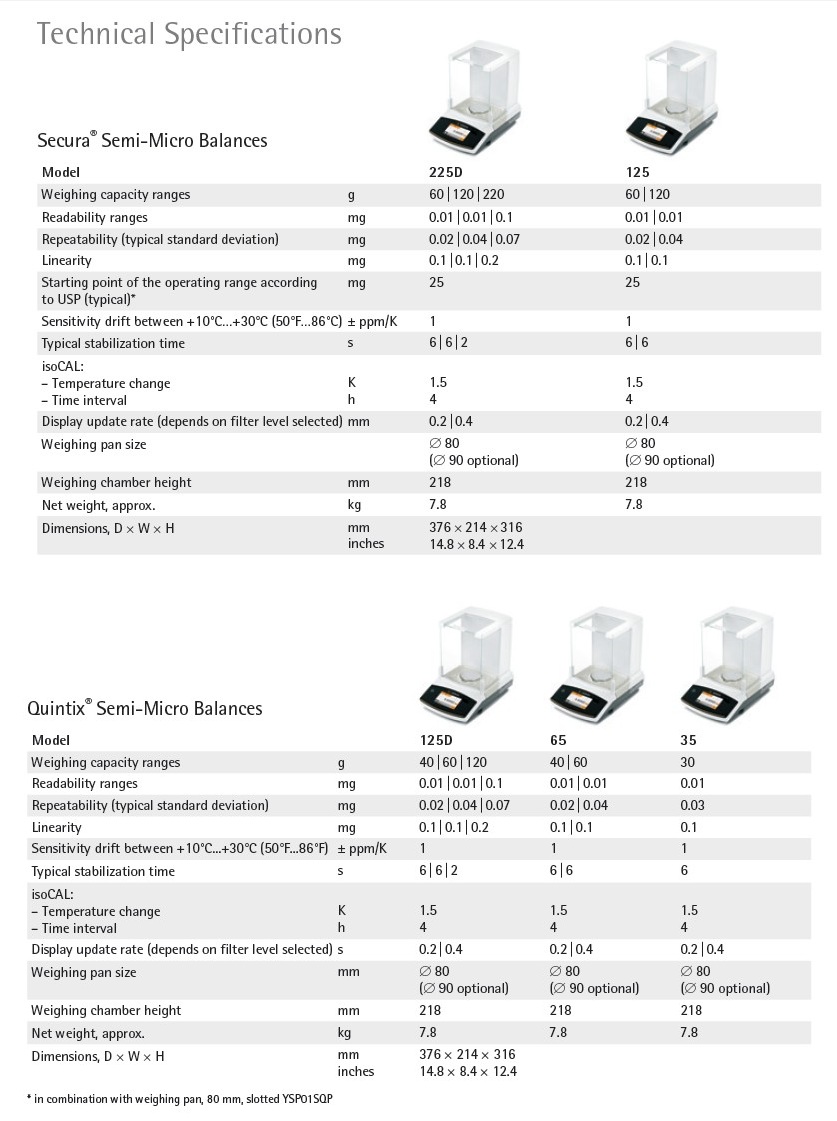 Technical Specifications

Secura® Semi-Micro Balances

| Model | | 225D | 125 |
|---|---|---|---|
| Weighing capacity ranges | g | 60 \| 120 \| 220 | 60 \| 120 |
| Readability ranges | mg | 0.01 \| 0.01 \| 0.1 | 0.01 \| 0.01 |
| Repeatability (typical standard deviation) | mg | 0.02 \| 0.04 \| 0.07 | 0.02 \| 0.04 |
| Linearity | mg | 0.1 \| 0.1 \| 0.2 | 0.1 \| 0.1 |
| Starting point of the operating range according to USP (typical)* | mg | 25 | 25 |
| Sensitivity drift between +10°C...+30°C (50°F...86°C) | ± ppm/K | 1 | 1 |
| Typical stabilization time | s | 6 \| 6 \| 2 | 6 \| 6 |
| isoCAL: – Temperature change – Time interval | K h | 1.5 4 | 1.5 4 |
| Display update rate (depends on filter level selected) | mm | 0.2 \| 0.4 | 0.2 \| 0.4 |
| Weighing pan size | | ∅ 80 (∅ 90 optional) | ∅ 80 (∅ 90 optional) |
| Weighing chamber height | mm | 218 | 218 |
| Net weight, approx. | kg | 7.8 | 7.8 |
| Dimensions, D × W × H | mm inches | 376 × 214 × 316 14.8 × 8.4 × 12.4 | |

Quintix® Semi-Micro Balances

| Model | | 125D | 65 | 35 |
|---|---|---|---|---|
| Weighing capacity ranges | g | 40 \| 60 \| 120 | 40 \| 60 | 30 |
| Readability ranges | mg | 0.01 \| 0.01 \| 0.1 | 0.01 \| 0.01 | 0.01 |
| Repeatability (typical standard deviation) | mg | 0.02 \| 0.04 \| 0.07 | 0.02 \| 0.04 | 0.03 |
| Linearity | mg | 0.1 \| 0.1 \| 0.2 | 0.1 \| 0.1 | 0.1 |
| Sensitivity drift between +10°C...+30°C (50°F...86°F) | ± ppm/K | 1 | 1 | 1 |
| Typical stabilization time | s | 6 \| 6 \| 2 | 6 \| 6 | 6 |
| isoCAL: – Temperature change – Time interval | K h | 1.5 4 | 1.5 4 | 1.5 4 |
| Display update rate (depends on filter level selected) | s | 0.2 \| 0.4 | 0.2 \| 0.4 | 0.2 \| 0.4 |
| Weighing pan size | mm | ∅ 80 (∅ 90 optional) | ∅ 80 (∅ 90 optional) | ∅ 80 (∅ 90 optional) |
| Weighing chamber height | mm | 218 | 218 | 218 |
| Net weight, approx. | kg | 7.8 | 7.8 | 7.8 |
| Dimensions, D × W × H | mm inches | 376 × 214 × 316 14.8 × 8.4 × 12.4 | | |

* in combination with weighing pan, 80 mm, slotted YSP01SQP